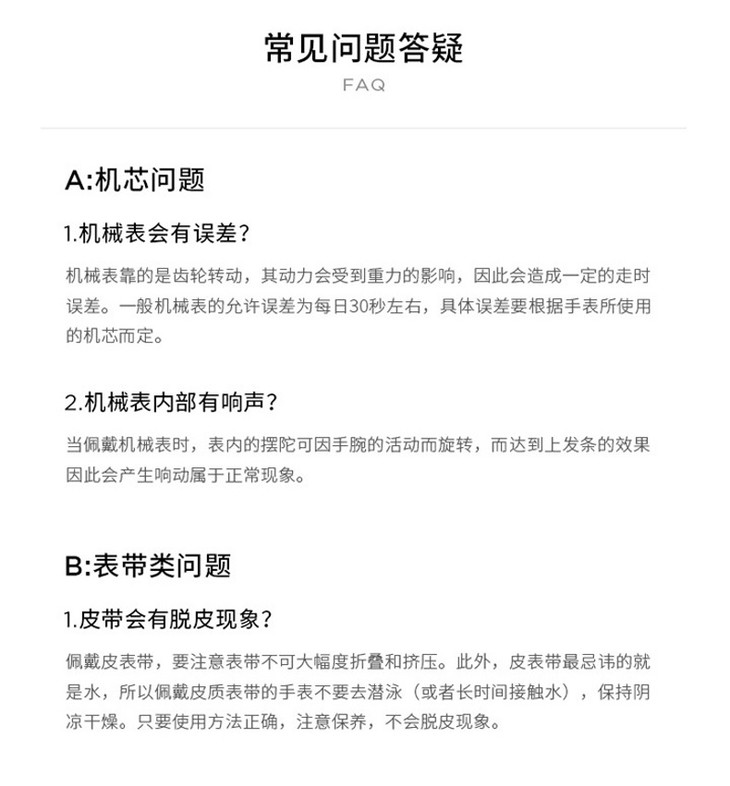 常见问题答疑
FAQ

A:机芯问题

1.机械表会有误差？

机械表靠的是齿轮转动，其动力会受到重力的影响，因此会造成一定的走时误差。一般机械表的允许误差为每日30秒左右，具体误差要根据手表所使用的机芯而定。

2.机械表内部有响声？

当佩戴机械表时，表内的摆陀可因手腕的活动而旋转，而达到上发条的效果因此会产生响动属于正常现象。

B:表带类问题

1.皮带会有脱皮现象？

佩戴皮表带，要注意表带不可大幅度折叠和挤压。此外，皮表带最忌讳的就是水，所以佩戴皮质表带的手表不要去潜泳（或者长时间接触水），保持阴凉干燥。只要使用方法正确，注意保养，不会脱皮现象。